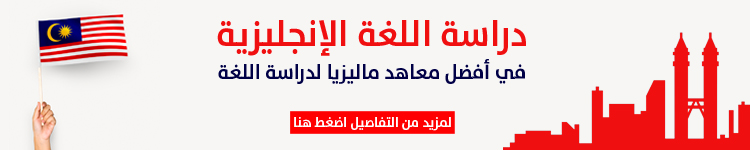 دراسة اللغة الإنجليزية

في أفضل معاهد ماليزيا لدراسة اللغة

لمزيد من التفاصيل اضغط هنا